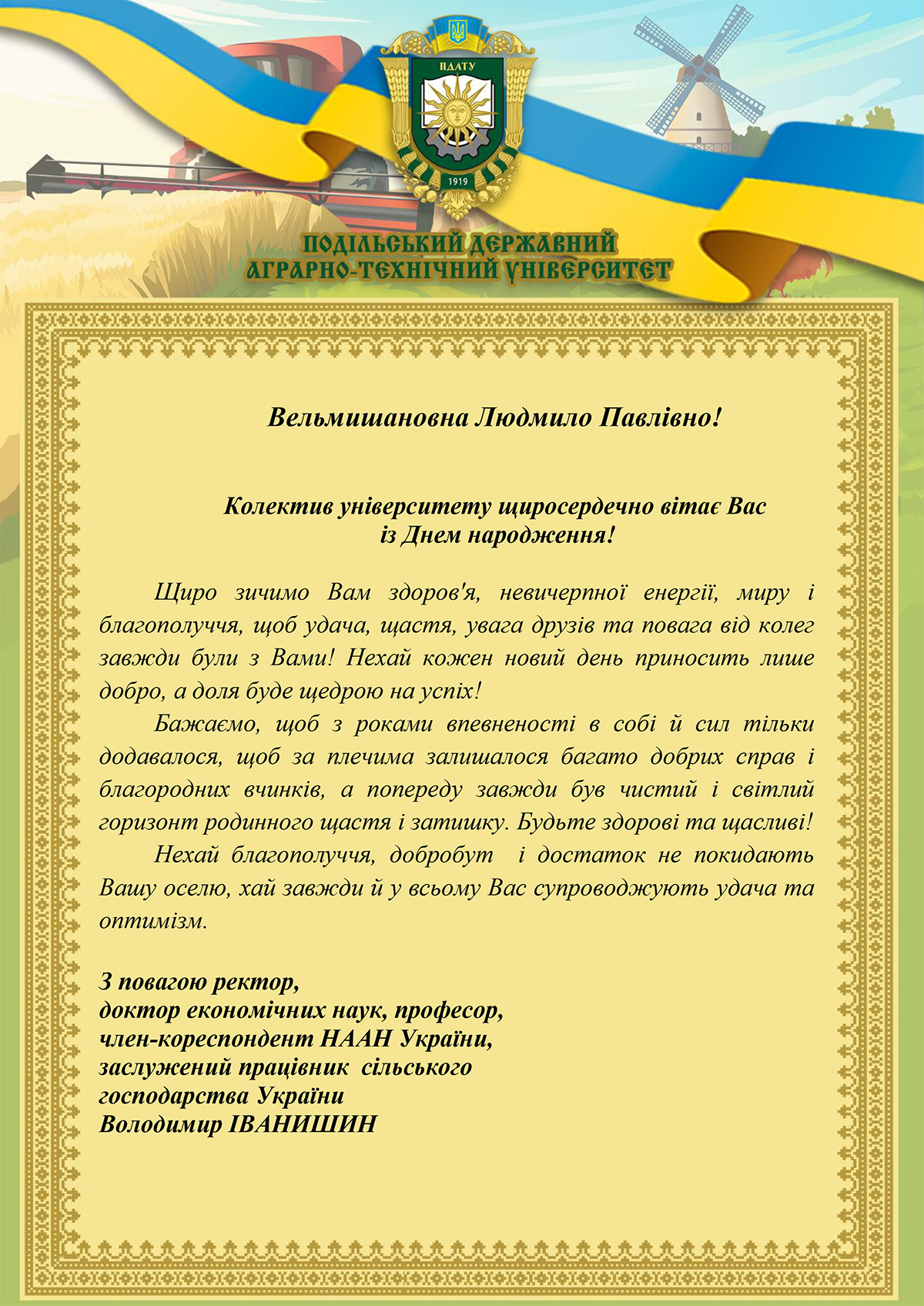 ПДАТУ

1919

ПОДІЛЬСЬКИЙ ДЕРЖАВНИЙ АГРАРНО-ТЕХНІЧНИЙ УНІВЕРСИТЕТ

Вельмишановна Людмило Павлівно!

Колектив університету щиросердечно вітає Вас із Днем народження!

Щиро зичимо Вам здоров'я, невичерпної енергії, миру і благополуччя, щоб удача, щастя, увага друзів та повага від колег завжди були з Вами! Нехай кожен новий день приносить лише добро, а доля буде щедрою на успіх!

Бажаємо, щоб з роками впевненості в собі й сил тільки додавалося, щоб за плечима залишалося багато добрих справ і благородних вчинків, а попереду завжди був чистий і світлий горизонт родинного щастя і затишку. Будьте здорові та щасливі!

Нехай благополуччя, добробут і достаток не покидають Вашу оселю, хай завжди й у всьому Вас супроводжують удача та оптимізм.

З повагою ректор,
доктор економічних наук, професор,
член-кореспондент НААН України,
заслужений працівник сільського господарства України
Володимир ІВАНИШИН